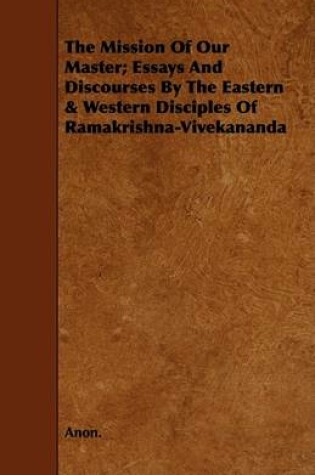 The Mission Of Our Master; Essays And Discourses By The Eastern & Western Disciples Of Ramakrishna-Vivekananda

Anon.